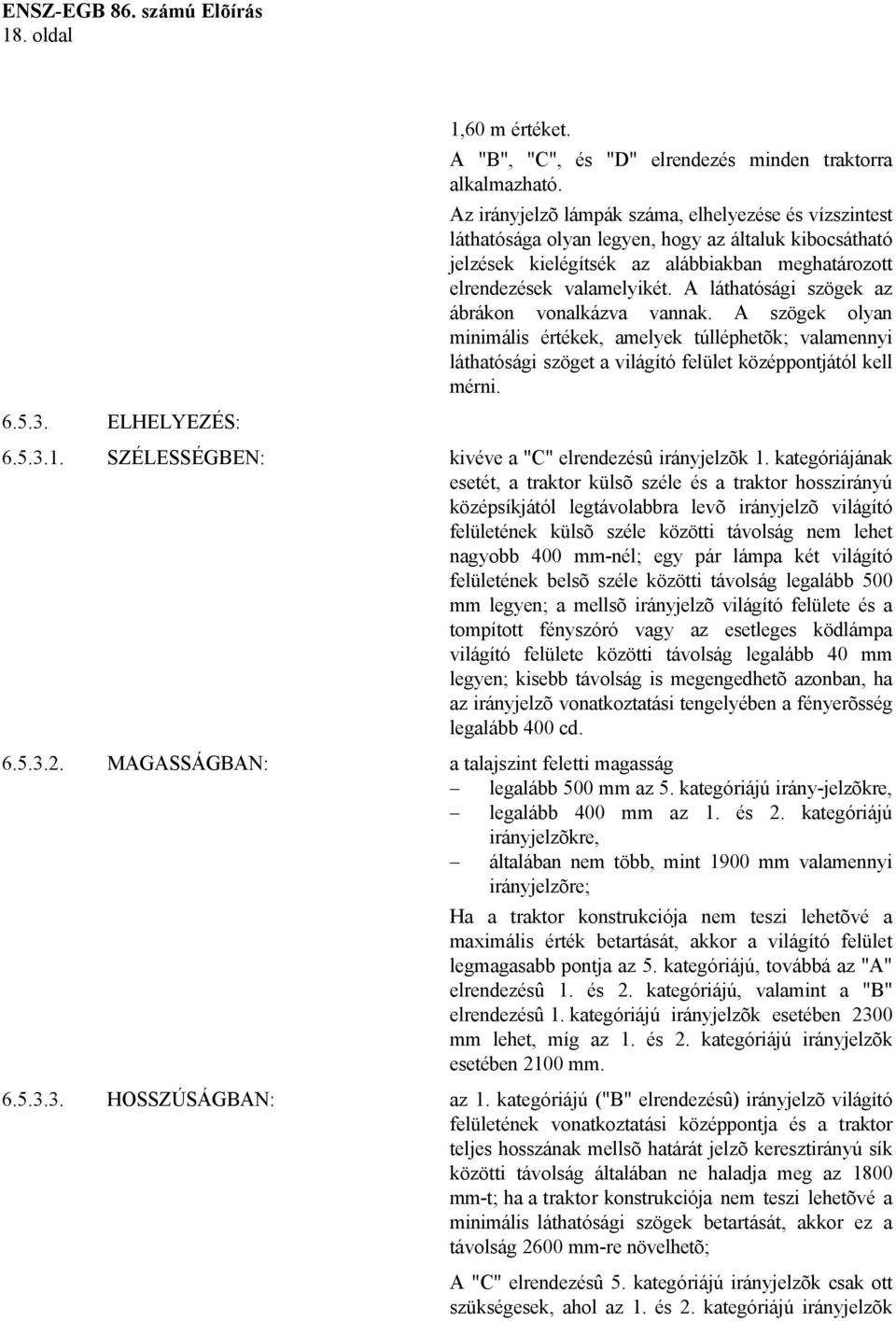 ENSZ-EGB 86. számú Elõírás
18. oldal

1,60 m értéket.

A "B", "C", és "D" elrendezés minden traktorra alkalmazható.

Az irányjelzõ lámpák száma, elhelyezése és vízszintest láthatósága olyan legyen, hogy az általuk kibocsátható jelzések kielégítsék az alábbiakban meghatározott elrendezések valamelyikét. A láthatósági szögek az ábrákon vonalkázva vannak. A szögek olyan minimális értékek, amelyek túlléphetõk; valamennyi láthatósági szöget a világító felület középpontjától kell mérni.

6.5.3. ELHELYEZÉS:

6.5.3.1. SZÉLESSÉGBEN: kivéve a "C" elrendezésû irányjelzõk 1. kategóriájának esetét, a traktor külsõ széle és a traktor hosszirányú középsíkjától legtávolabbra levõ irányjelzõ világító felületének külsõ széle közötti távolság nem lehet nagyobb 400 mm-nél; egy pár lámpa két világító felületének belsõ széle közötti távolság legalább 500 mm legyen; a mellsõ irányjelzõ világító felülete és a tompított fényszóró vagy az esetleges ködlámpa világító felülete közötti távolság legalább 40 mm legyen; kisebb távolság is megengedhetõ azonban, ha az irányjelzõ vonatkoztatási tengelyében a fényerõsség legalább 400 cd.

6.5.3.2. MAGASSÁGBAN: a talajszint feletti magasság
– legalább 500 mm az 5. kategóriájú irány-jelzõkre,
– legalább 400 mm az 1. és 2. kategóriájú irányjelzõkre,
– általában nem több, mint 1900 mm valamennyi irányjelzõre;

Ha a traktor konstrukciója nem teszi lehetõvé a maximális érték betartását, akkor a világító felület legmagasabb pontja az 5. kategóriájú, továbbá az "A" elrendezésû 1. és 2. kategóriájú, valamint a "B" elrendezésû 1. kategóriájú irányjelzõk esetében 2300 mm lehet, míg az 1. és 2. kategóriájú irányjelzõk esetében 2100 mm.

6.5.3.3. HOSSZÚSÁGBAN: az 1. kategóriájú ("B" elrendezésû) irányjelzõ világító felületének vonatkoztatási középpontja és a traktor teljes hosszának mellsõ határát jelzõ keresztirányú sík közötti távolság általában ne haladja meg az 1800 mm-t; ha a traktor konstrukciója nem teszi lehetõvé a minimális láthatósági szögek betartását, akkor ez a távolság 2600 mm-re növelhetõ;

A "C" elrendezésû 5. kategóriájú irányjelzõk csak ott szükségesek, ahol az 1. és 2. kategóriájú irányjelzõk